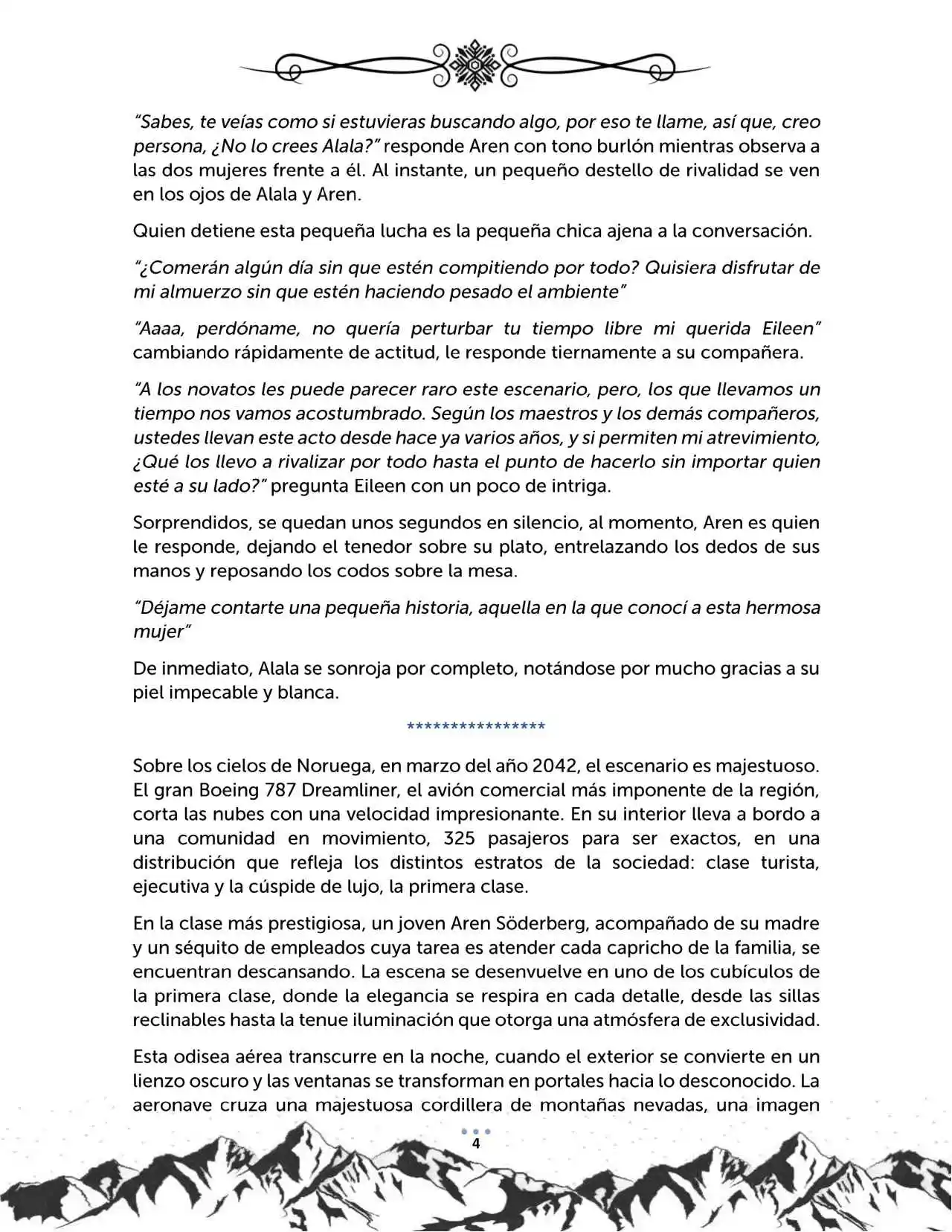 "Sabes, te veías como si estuvieras buscando algo, por eso te llame, así que, creo persona, ¿No lo crees Alala?" responde Aren con tono burlón mientras observa a las dos mujeres frente a él. Al instante, un pequeño destello de rivalidad se ven en los ojos de Alala y Aren.

Quien detiene esta pequeña lucha es la pequeña chica ajena a la conversación.

"¿Comerán algún día sin que estén compitiendo por todo? Quisiera disfrutar de mi almuerzo sin que estén haciendo pesado el ambiente"

"Aaaa, perdóname, no quería perturbar tu tiempo libre mi querida Eileen" cambiando rápidamente de actitud, le responde tiernamente a su compañera.

"A los novatos les puede parecer raro este escenario, pero, los que llevamos un tiempo nos vamos acostumbrado. Según los maestros y los demás compañeros, ustedes llevan este acto desde hace ya varios años, y si permiten mi atrevimiento, ¿Qué los llevo a rivalizar por todo hasta el punto de hacerlo sin importar quien esté a su lado?" pregunta Eileen con un poco de intriga.

Sorprendidos, se quedan unos segundos en silencio, al momento, Aren es quien le responde, dejando el tenedor sobre su plato, entrelazando los dedos de sus manos y reposando los codos sobre la mesa.

"Déjame contarte una pequeña historia, aquella en la que conocí a esta hermosa mujer"

De inmediato, Alala se sonroja por completo, notándose por mucho gracias a su piel impecable y blanca.

****************

Sobre los cielos de Noruega, en marzo del año 2042, el escenario es majestuoso. El gran Boeing 787 Dreamliner, el avión comercial más imponente de la región, corta las nubes con una velocidad impresionante. En su interior lleva a bordo a una comunidad en movimiento, 325 pasajeros para ser exactos, en una distribución que refleja los distintos estratos de la sociedad: clase turista, ejecutiva y la cúspide de lujo, la primera clase.

En la clase más prestigiosa, un joven Aren Söderberg, acompañado de su madre y un séquito de empleados cuya tarea es atender cada capricho de la familia, se encuentran descansando. La escena se desenvuelve en uno de los cubículos de la primera clase, donde la elegancia se respira en cada detalle, desde las sillas reclinables hasta la tenue iluminación que otorga una atmósfera de exclusividad.

Esta odisea aérea transcurre en la noche, cuando el exterior se convierte en un lienzo oscuro y las ventanas se transforman en portales hacia lo desconocido. La aeronave cruza una majestuosa cordillera de montañas nevadas, una imagen

4